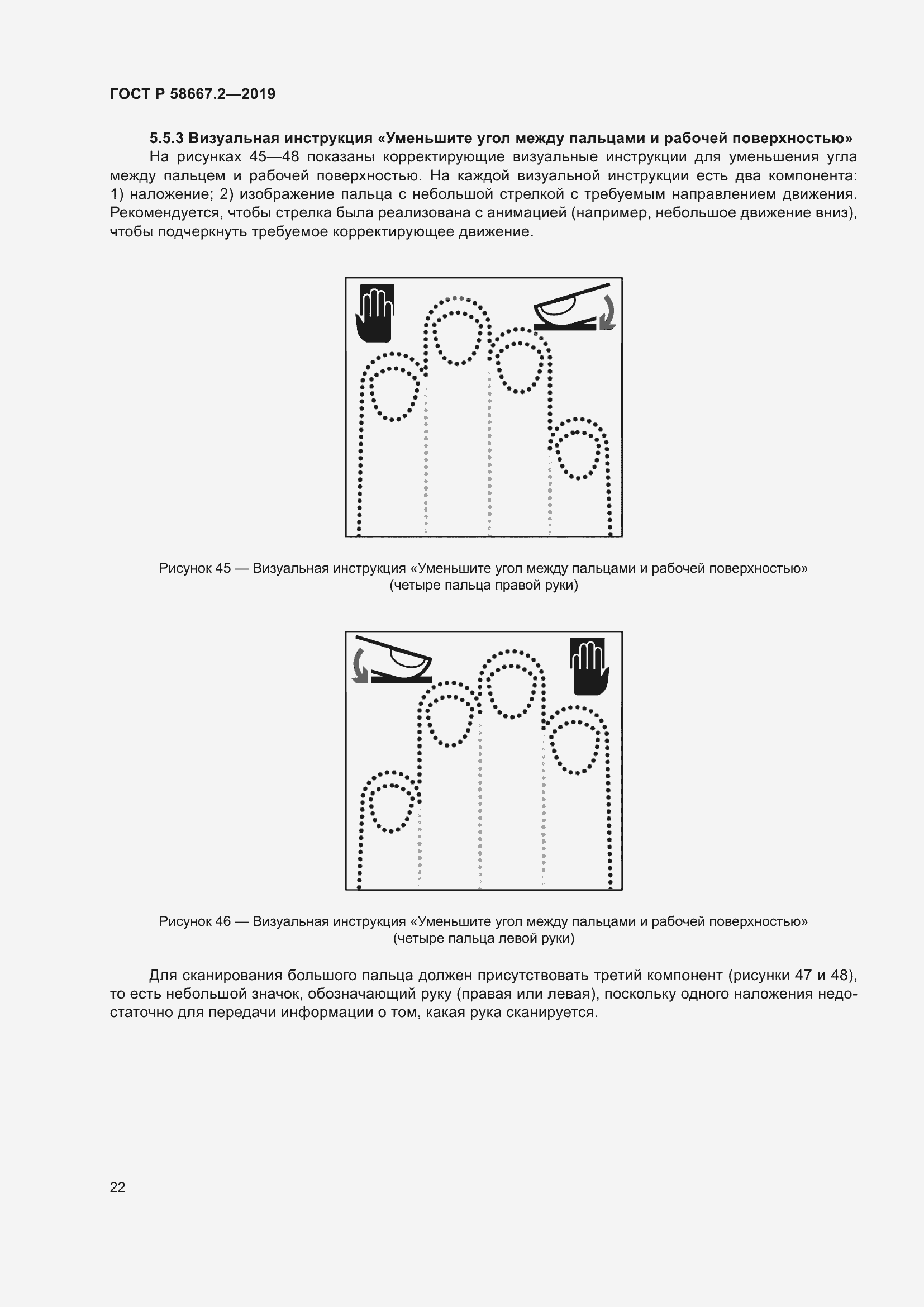 ГОСТ Р 58667.2—2019

5.5.3 Визуальная инструкция «Уменьшите угол между пальцами и рабочей поверхностью»

На рисунках 45—48 показаны корректирующие визуальные инструкции для уменьшения угла между пальцем и рабочей поверхностью. На каждой визуальной инструкции есть два компонента: 1) наложение; 2) изображение пальца с небольшой стрелкой с требуемым направлением движения. Рекомендуется, чтобы стрелка была реализована с анимацией (например, небольшое движение вниз), чтобы подчеркнуть требуемое корректирующее движение.

Рисунок 45 — Визуальная инструкция «Уменьшите угол между пальцами и рабочей поверхностью» (четыре пальца правой руки)

Рисунок 46 — Визуальная инструкция «Уменьшите угол между пальцами и рабочей поверхностью» (четыре пальца левой руки)

Для сканирования большого пальца должен присутствовать третий компонент (рисунки 47 и 48), то есть небольшой значок, обозначающий руку (правая или левая), поскольку одного наложения недостаточно для передачи информации о том, какая рука сканируется.

22